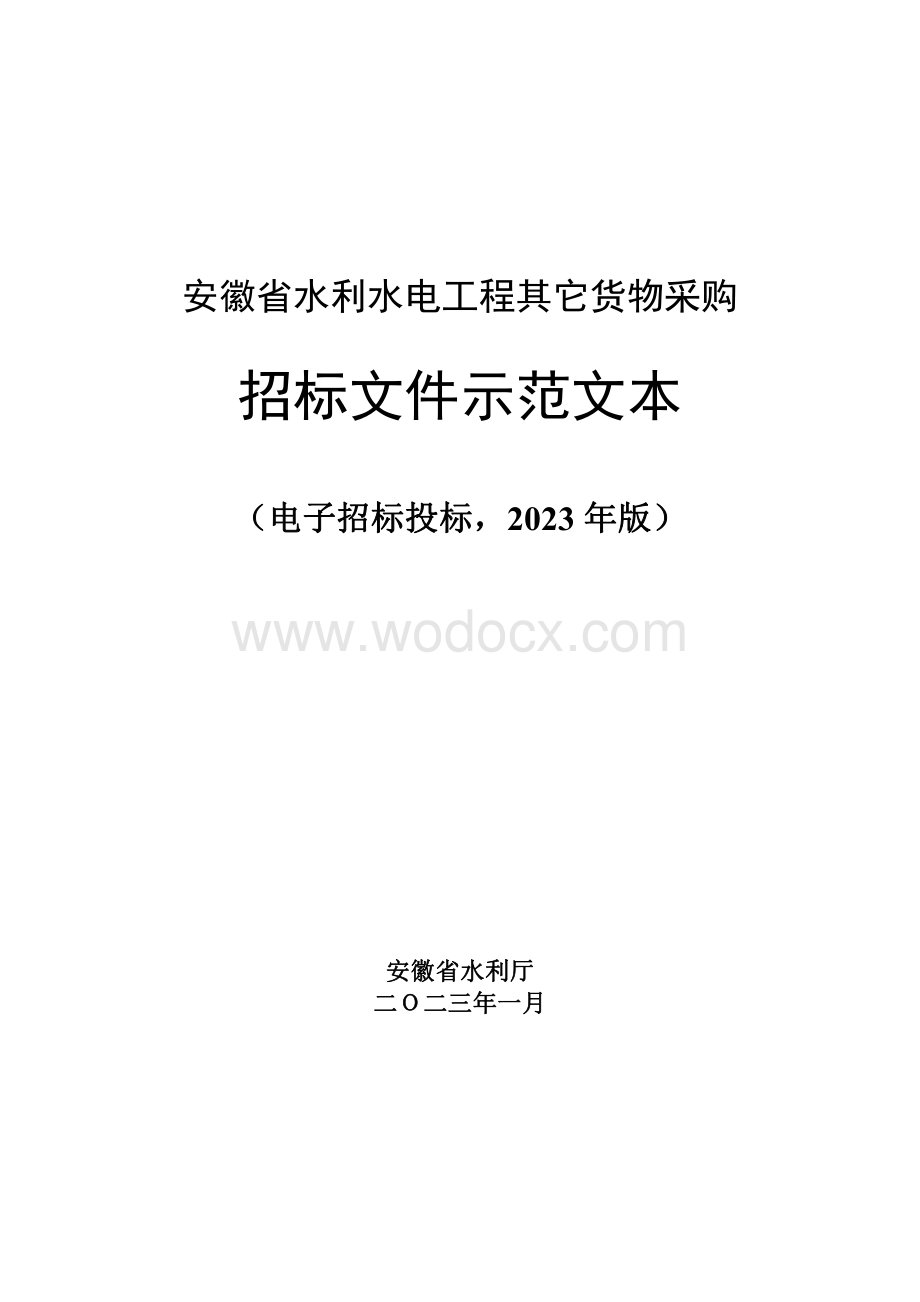 安徽省水利水电工程其它货物采购

招标文件示范文本

（电子招标投标，2023 年版）

www.wodocx.com

安徽省水利厅
二〇二三年一月